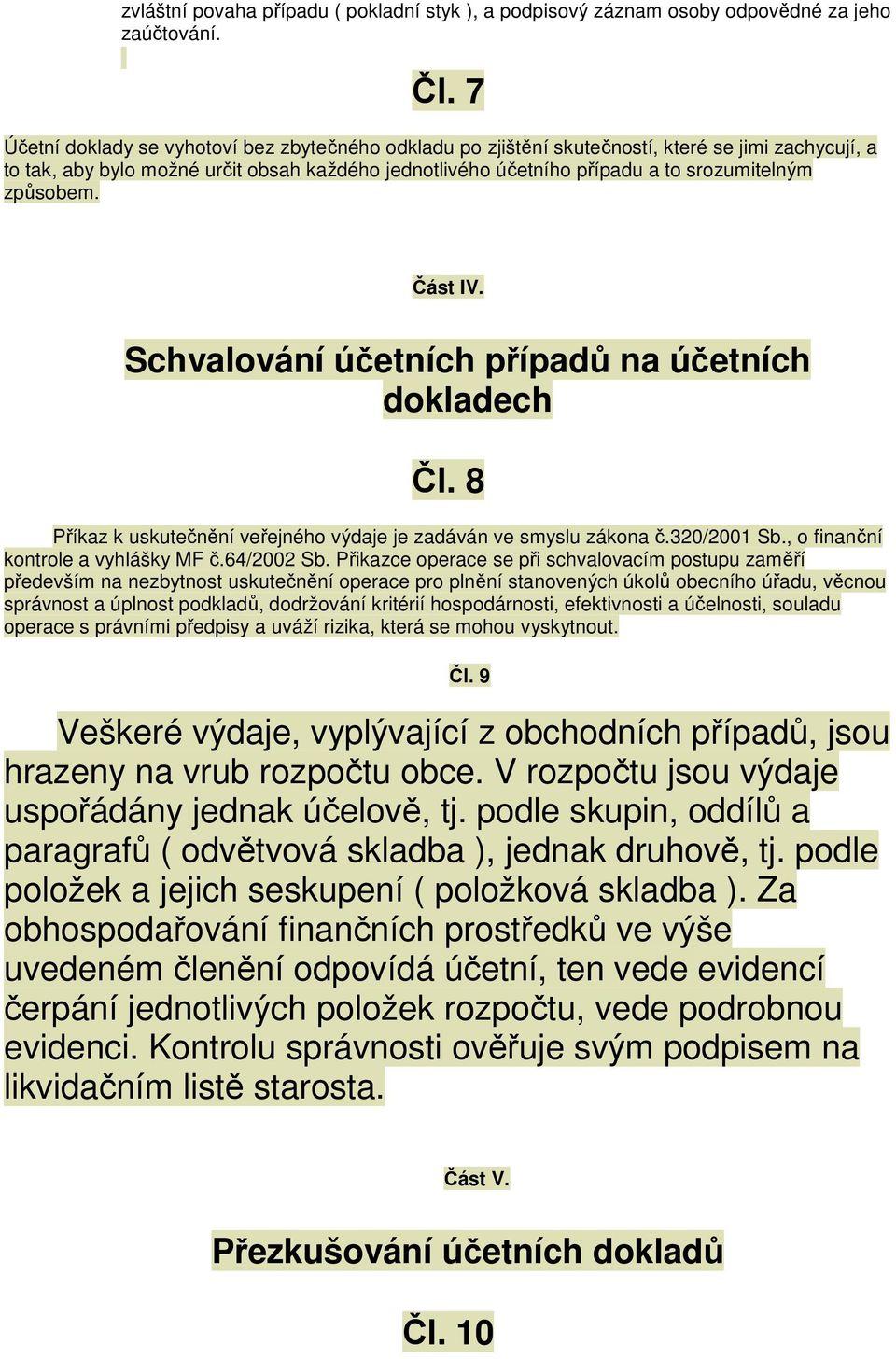 zvláštní povaha případu ( pokladní styk ), a podpisový záznam osoby odpovědné za jeho zaúčtování.

Čl. 7

Účetní doklady se vyhotoví bez zbytečného odkladu po zjištění skutečností, které se jimi zachycují, a to tak, aby bylo možné určit obsah každého jednotlivého účetního případu a to srozumitelným způsobem.

Část IV.

Schvalování účetních případů na účetních dokladech

Čl. 8

Příkaz k uskutečnění veřejného výdaje je zadáván ve smyslu zákona č.320/2001 Sb., o finanční kontrole a vyhlášky MF č.64/2002 Sb. Přikazce operace se při schvalovacím postupu zaměří především na nezbytnost uskutečnění operace pro plnění stanovených úkolů obecního úřadu, věcnou správnost a úplnost podkladů, dodržování kritérií hospodárnosti, efektivnosti a účelnosti, souladu operace s právními předpisy a uváží rizika, která se mohou vyskytnout.

Čl. 9

Veškeré výdaje, vyplývající z obchodních případů, jsou hrazeny na vrub rozpočtu obce. V rozpočtu jsou výdaje uspořádány jednak účelově, tj. podle skupin, oddílů a paragrafů ( odvětvová skladba ), jednak druhově, tj. podle položek a jejich seskupení ( položková skladba ). Za obhospodařování finančních prostředků ve výše uvedeném členění odpovídá účetní, ten vede evidencí čerpání jednotlivých položek rozpočtu, vede podrobnou evidenci. Kontrolu správnosti ověřuje svým podpisem na likvidačním listě starosta.

Část V.

Přezkušování účetních dokladů

Čl. 10